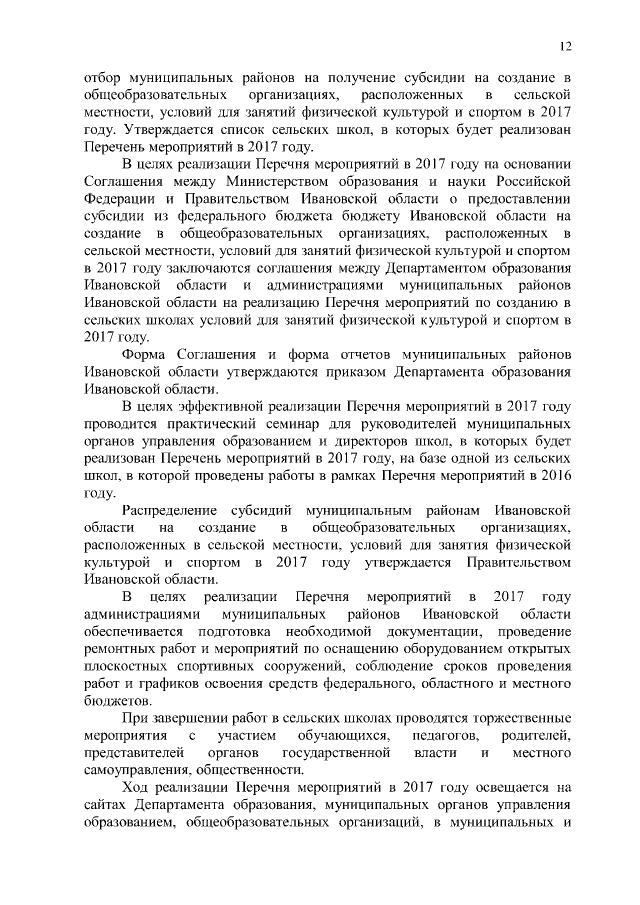 12

отбор муниципальных районов на получение субсидии на создание в общеобразовательных организациях, расположенных в сельской местности, условий для занятий физической культурой и спортом в 2017 году. Утверждается список сельских школ, в которых будет реализован Перечень мероприятий в 2017 году.

В целях реализации Перечня мероприятий в 2017 году на основании Соглашения между Министерством образования и науки Российской Федерации и Правительством Ивановской области о предоставлении субсидии из федерального бюджета бюджету Ивановской области на создание в общеобразовательных организациях, расположенных в сельской местности, условий для занятий физической культурой и спортом в 2017 году заключаются соглашения между Департаментом образования Ивановской области и администрациями муниципальных районов Ивановской области на реализацию Перечня мероприятий по созданию в сельских школах условий для занятий физической культурой и спортом в 2017 году.

Форма Соглашения и форма отчетов муниципальных районов Ивановской области утверждаются приказом Департамента образования Ивановской области.

В целях эффективной реализации Перечня мероприятий в 2017 году проводится практический семинар для руководителей муниципальных органов управления образованием и директоров школ, в которых будет реализован Перечень мероприятий в 2017 году, на базе одной из сельских школ, в которой проведены работы в рамках Перечня мероприятий в 2016 году.

Распределение субсидий муниципальным районам Ивановской области на создание в общеобразовательных организациях, расположенных в сельской местности, условий для занятия физической культурой и спортом в 2017 году утверждается Правительством Ивановской области.

В целях реализации Перечня мероприятий в 2017 году администрациями муниципальных районов Ивановской области обеспечивается подготовка необходимой документации, проведение ремонтных работ и мероприятий по оснащению оборудованием открытых плоскостных спортивных сооружений, соблюдение сроков проведения работ и графиков освоения средств федерального, областного и местного бюджетов.

При завершении работ в сельских школах проводятся торжественные мероприятия с участием обучающихся, педагогов, родителей, представителей органов государственной власти и местного самоуправления, общественности.

Ход реализации Перечня мероприятий в 2017 году освещается на сайтах Департамента образования, муниципальных органов управления образованием, общеобразовательных организаций, в муниципальных и